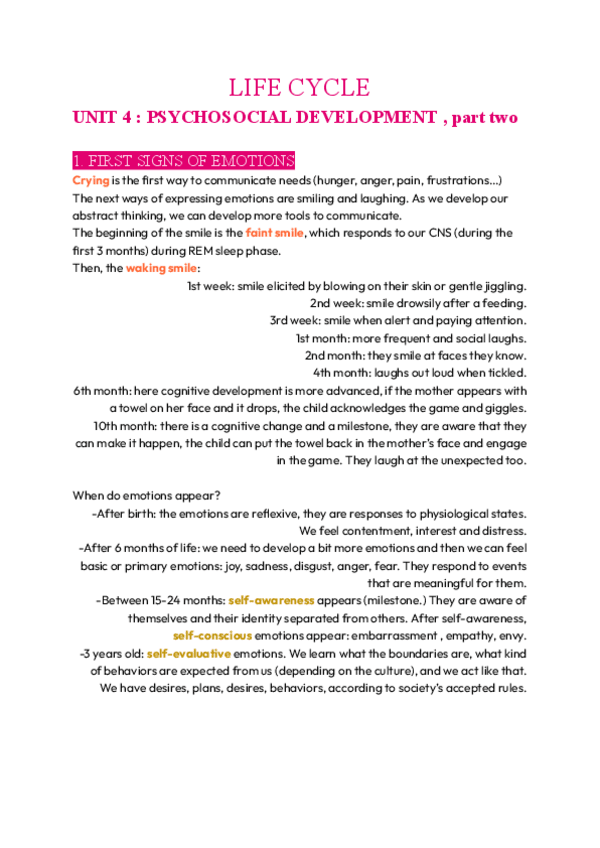 LIFE CYCLE

UNIT 4 : PSYCHOSOCIAL DEVELOPMENT , part two

1. FIRST SIGNS OF EMOTIONS

Crying is the first way to communicate needs (hunger, anger, pain, frustrations...) The next ways of expressing emotions are smiling and laughing. As we develop our abstract thinking, we can develop more tools to communicate.
The beginning of the smile is the faint smile, which responds to our CNS (during the first 3 months) during REM sleep phase.
Then, the waking smile:

1st week: smile elicited by blowing on their skin or gentle jiggling.
2nd week: smile drowsily after a feeding.
3rd week: smile when alert and paying attention.
1st month: more frequent and social laughs.
2nd month: they smile at faces they know.
4th month: laughs out loud when tickled.
6th month: here cognitive development is more advanced, if the mother appears with a towel on her face and it drops, the child acknowledges the game and giggles.
10th month: there is a cognitive change and a milestone, they are aware that they can make it happen, the child can put the towel back in the mother's face and engage in the game. They laugh at the unexpected too.

When do emotions appear?
-After birth: the emotions are reflexive, they are responses to physiological states. We feel contentment, interest and distress.
-After 6 months of life: we need to develop a bit more emotions and then we can feel basic or primary emotions: joy, sadness, disgust, anger, fear. They respond to events that are meaningful for them.
-Between 15-24 months: self-awareness appears (milestone.) They are aware of themselves and their identity separated from others. After self-awareness, self-conscious emotions appear: embarrassment , empathy, envy.
-3 years old: self-evaluative emotions. We learn what the boundaries are, what kind of behaviors are expected from us (depending on the culture), and we act like that. We have desires, plans, desires, behaviors, according to society's accepted rules.